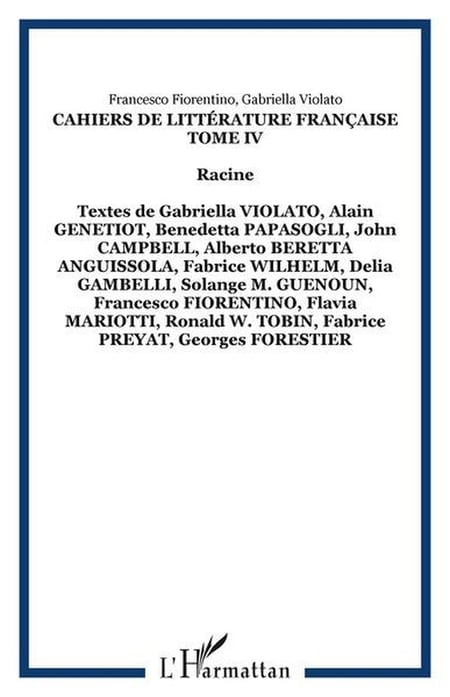 Francesco Fiorentino, Gabriella Violato

CAHIERS DE LITTÉRATURE FRANÇAISE
TOME IV

Racine

Textes de Gabriella VIOLATO, Alain GENETIOT, Benedetta PAPASOGLI, John CAMPBELL, Alberto BERETTA ANGUISSOLA, Fabrice WILHELM, Delia GAMBELLI, Solange M. GUENOUN, Francesco FIORENTINO, Flavia MARIOTTI, Ronald W. TOBIN, Fabrice PREYAT, Georges FORESTIER

L'Harmattan